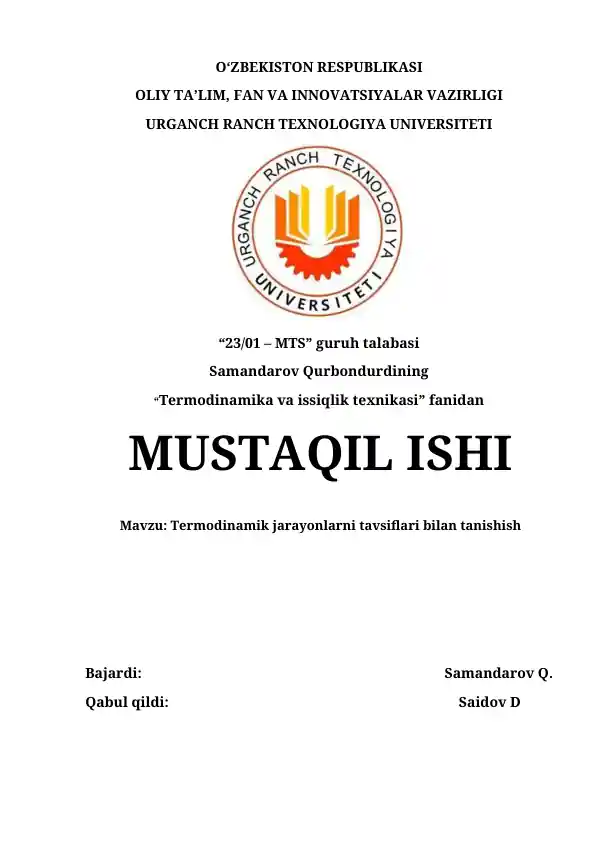 O‘ZBEKISTON RESPUBLIKASI
OLIY TA’LIM, FAN VA INNOVATSIYALAR VAZIRLIGI
URGANCH RANCH TEXNOLOGIYA UNIVERSITETI

URGANCH RANCH TEXNOLOGIYA UNIVERSITETI

“23/01 – MTS” guruh talabasi
Samandarov Qurbondurdining
“Termodinamika va issiqlik texnikasi” fanidan

MUSTAQIL ISHI

Mavzu: Termodinamik jarayonlarni tavsiflari bilan tanishish

Bajardi: Samandarov Q.
Qabul qildi: Saidov D